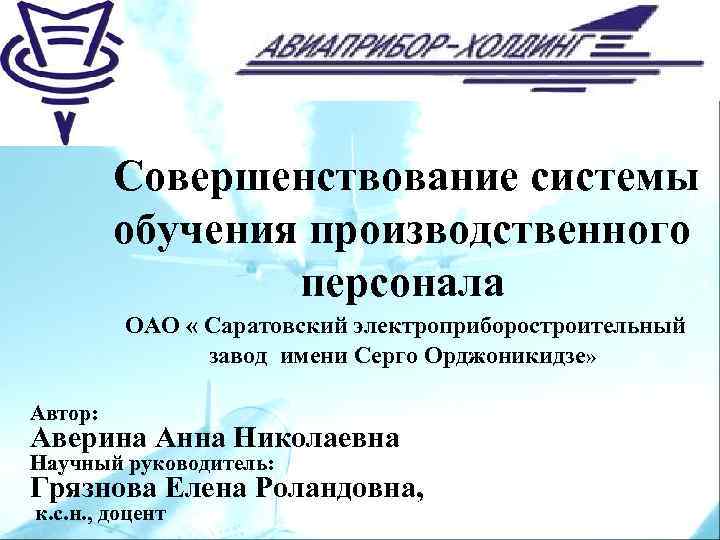 АВИАПРИБОР-ХОЛДИНГ

Совершенствование системы обучения производственного персонала

ОАО « Саратовский электроприборостроительный завод имени Серго Орджоникидзе»

Автор:
Аверина Анна Николаевна
Научный руководитель:
Грязнова Елена Роландовна,
к.с.н., доцент